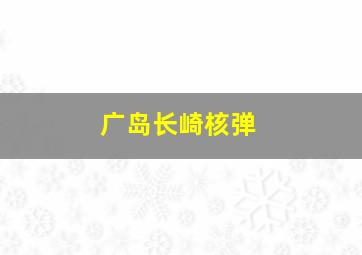 广岛长崎核弹